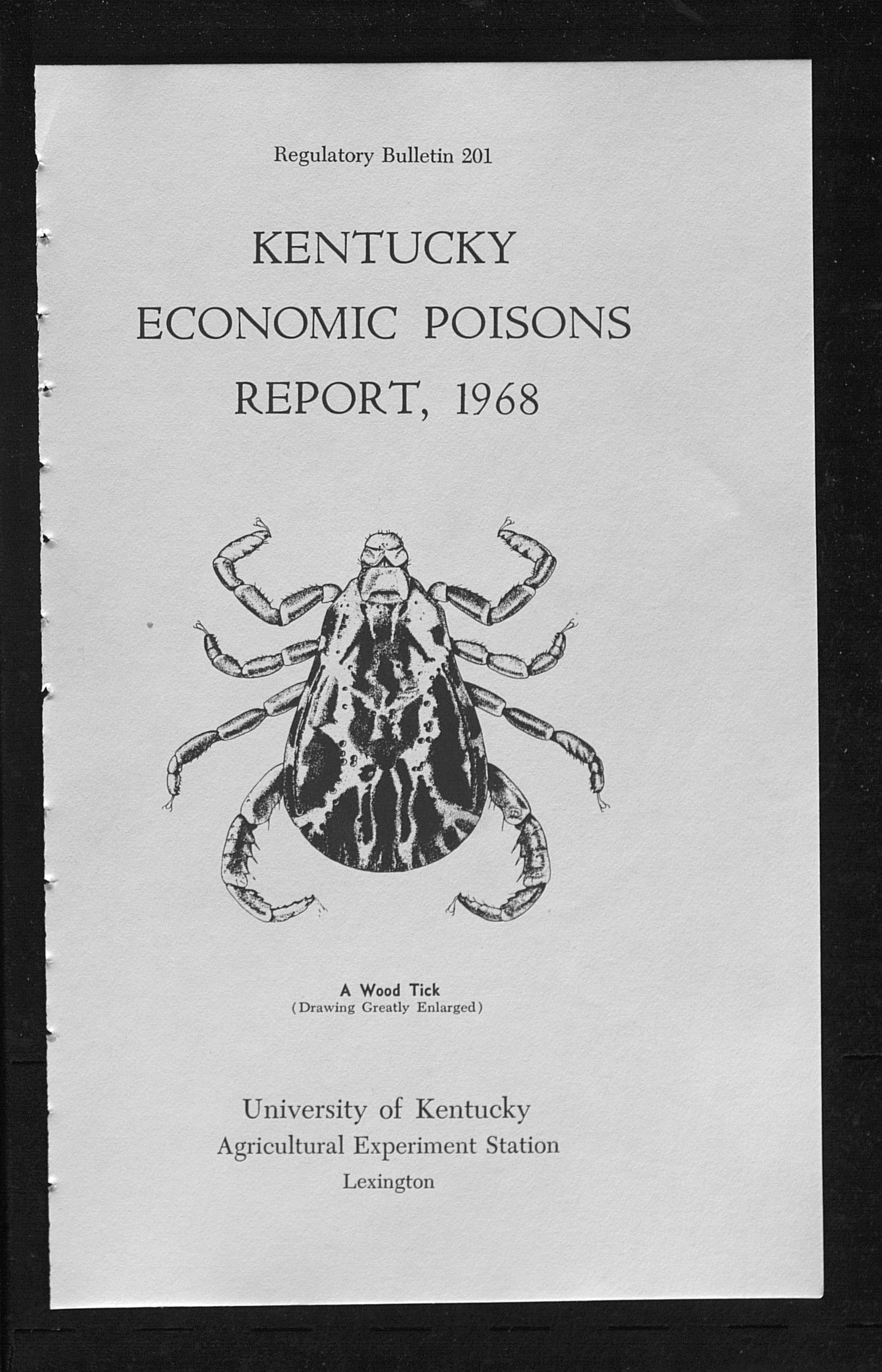 Regulatory Bulletin 201

KENTUCKY
ECONOMIC POISONS
REPORT, 1968

A Wood Tick
(Drawing Greatly Enlarged)

University of Kentucky
Agricultural Experiment Station
Lexington